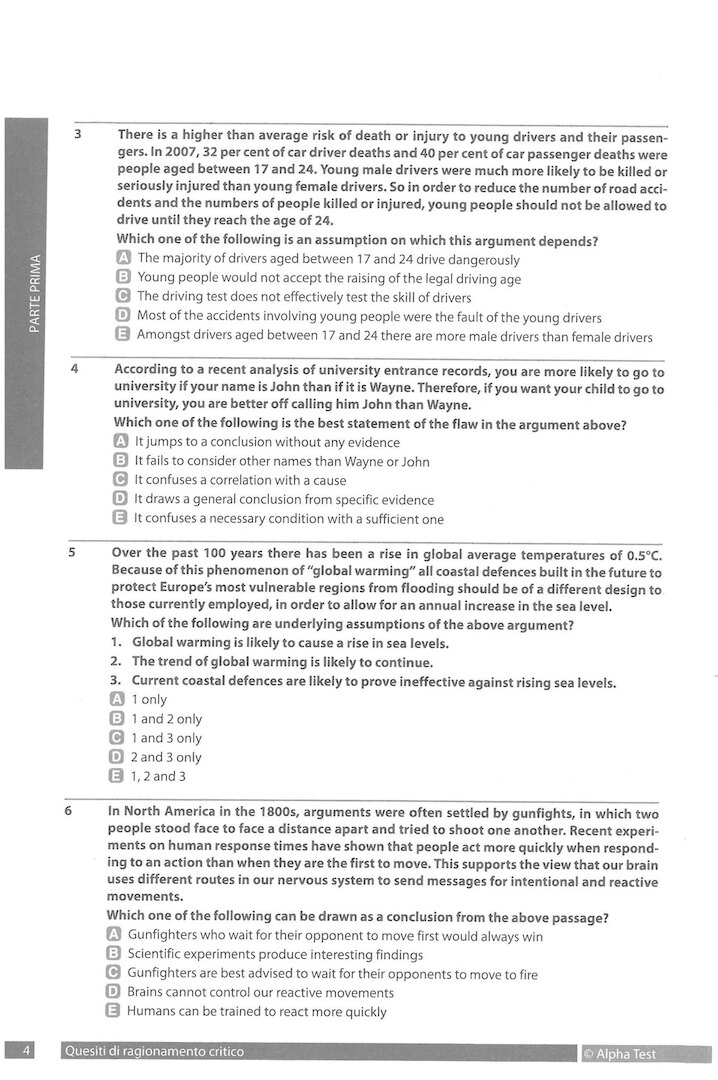 PARTE PRIMA

3 There is a higher than average risk of death or injury to young drivers and their passengers. In 2007, 32 per cent of car driver deaths and 40 per cent of car passenger deaths were people aged between 17 and 24. Young male drivers were much more likely to be killed or seriously injured than young female drivers. So in order to reduce the number of road accidents and the numbers of people killed or injured, young people should not be allowed to drive until they reach the age of 24.
Which one of the following is an assumption on which this argument depends?
A The majority of drivers aged between 17 and 24 drive dangerously
B Young people would not accept the raising of the legal driving age
C The driving test does not effectively test the skill of drivers
D Most of the accidents involving young people were the fault of the young drivers
E Amongst drivers aged between 17 and 24 there are more male drivers than female drivers

4 According to a recent analysis of university entrance records, you are more likely to go to university if your name is John than if it is Wayne. Therefore, if you want your child to go to university, you are better off calling him John than Wayne.
Which one of the following is the best statement of the flaw in the argument above?
A It jumps to a conclusion without any evidence
B It fails to consider other names than Wayne or John
C It confuses a correlation with a cause
D It draws a general conclusion from specific evidence
E It confuses a necessary condition with a sufficient one

5 Over the past 100 years there has been a rise in global average temperatures of 0.5°C. Because of this phenomenon of "global warming" all coastal defences built in the future to protect Europe's most vulnerable regions from flooding should be of a different design to those currently employed, in order to allow for an annual increase in the sea level.
Which of the following are underlying assumptions of the above argument?
1. Global warming is likely to cause a rise in sea levels.
2. The trend of global warming is likely to continue.
3. Current coastal defences are likely to prove ineffective against rising sea levels.
A 1 only
B 1 and 2 only
C 1 and 3 only
D 2 and 3 only
E 1, 2 and 3

6 In North America in the 1800s, arguments were often settled by gunfights, in which two people stood face to face a distance apart and tried to shoot one another. Recent experiments on human response times have shown that people act more quickly when responding to an action than when they are the first to move. This supports the view that our brain uses different routes in our nervous system to send messages for intentional and reactive movements.
Which one of the following can be drawn as a conclusion from the above passage?
A Gunfighters who wait for their opponent to move first would always win
B Scientific experiments produce interesting findings
C Gunfighters are best advised to wait for their opponents to move to fire
D Brains cannot control our reactive movements
E Humans can be trained to react more quickly

4 Quesiti di ragionamento critico © Alpha Test